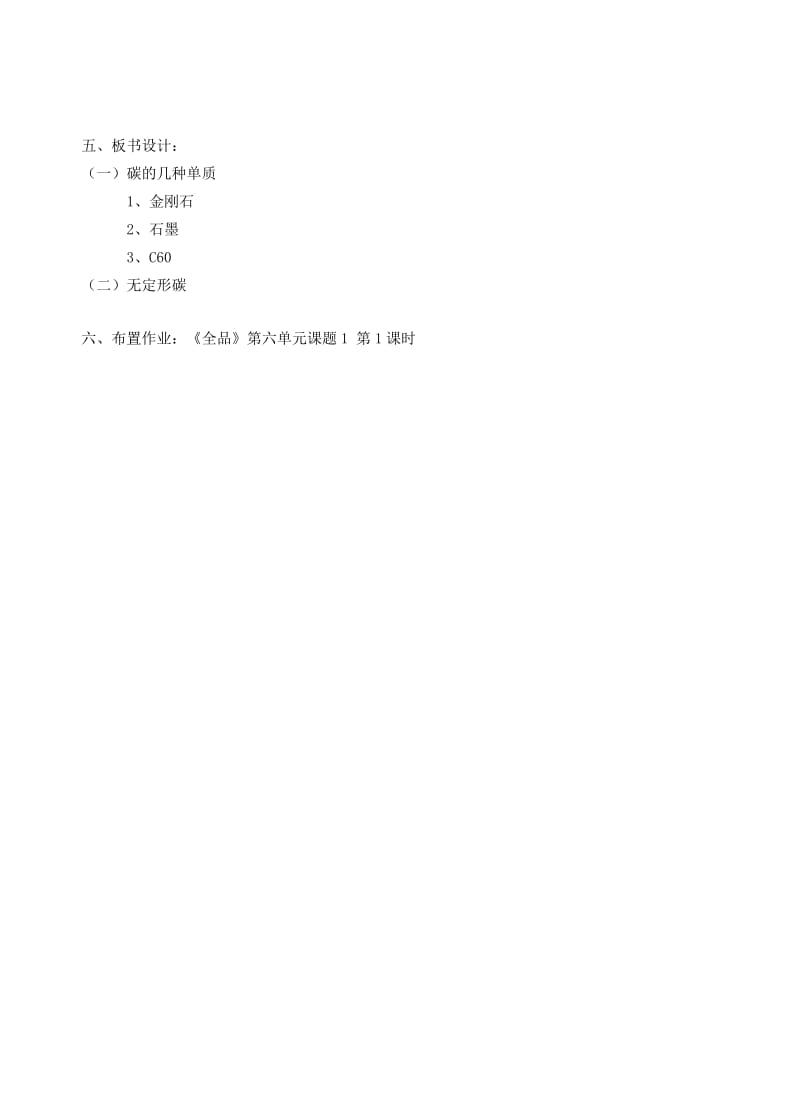 五、板书设计：
（一）碳的几种单质
1、金刚石
2、石墨
3、C60
（二）无定形碳

六、布置作业：《全品》第六单元课题 1 第 1 课时